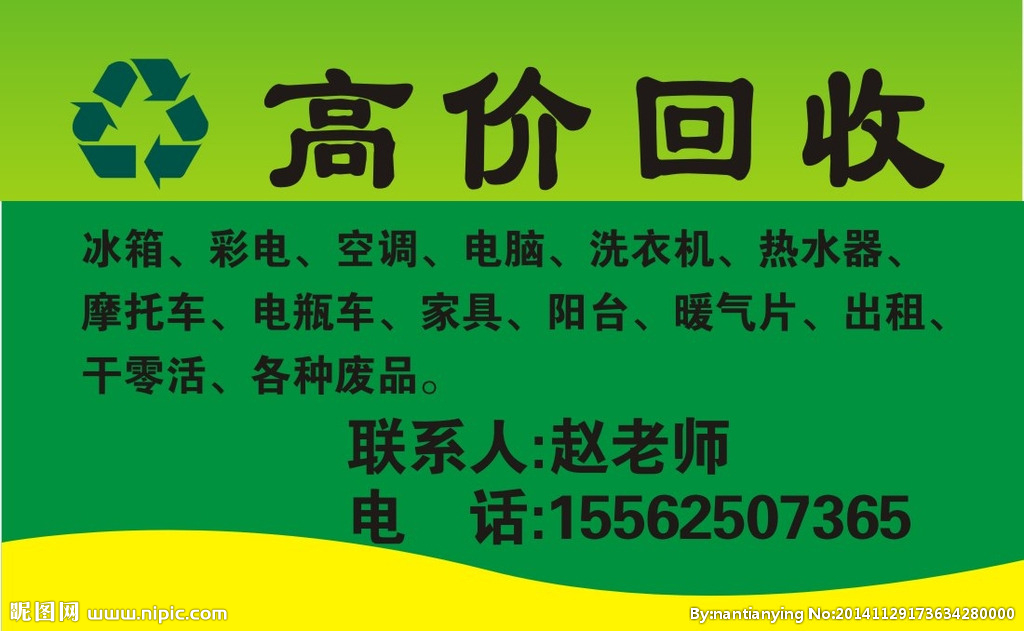 高价回收

冰箱、彩电、空调、电脑、洗衣机、热水器、摩托车、电瓶车、家具、阳台、暖气片、出租、干零活、各种废品。

联系人:赵老师
电 话:15562507365

昵图网 www.nipic.com
By:nantianying No:20141129173634280000